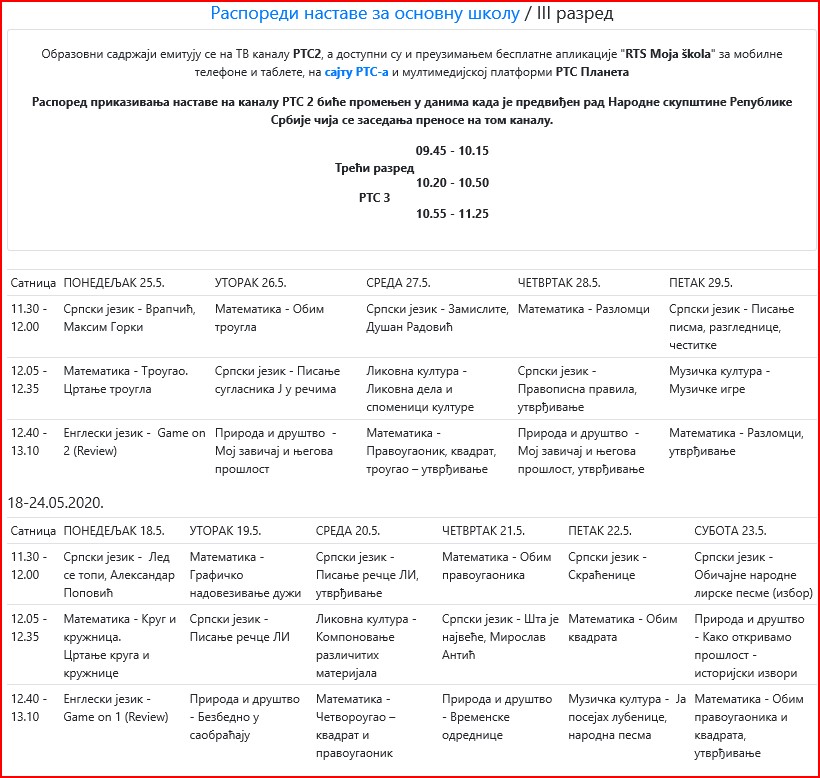 Распореди наставе за основну школу / III разред

Образовни садржаји емитују се на ТВ каналу РТС2, а доступни су и преузимањем бесплатне апликације "RTS Moja škola" за мобилне телефоне и таблете, на сајту РТС-а и мултимедијској платформи РТС Планета

Распоред приказивања наставе на каналу РТС 2 биће промењен у данима када је предвиђен рад Народне скупштине Републике Србије чија се заседања преносе на том каналу.

09.45 - 10.15
Трећи разред
10.20 - 10.50
РТС 3
10.55 - 11.25

| Сатница | ПОНЕДЕЉАК 25.5. | УТОРАК 26.5. | СРЕДА 27.5. | ЧЕТВРТАК 28.5. | ПЕТАК 29.5. |
|---|---|---|---|---|---|
| 11.30 - 12.00 | Српски језик - Врапчић, Максим Горки | Математика - Обим троугла | Српски језик - Замислите, Душан Радовић | Математика - Разломци | Српски језик - Писање писма, разгледнице, честитке |
| 12.05 - 12.35 | Математика - Троугао. Цртање троугла | Српски језик - Писање сугласника Ј у речима | Ликовна култура - Ликовна дела и споменици културе | Српски језик - Правописна правила, утврђивање | Музичка култура - Музичке игре |
| 12.40 - 13.10 | Енглески језик - Game on 2 (Review) | Природа и друштво - Мој завичај и његова прошлост | Математика - Правоугаоник, квадрат, троугао – утврђивање | Природа и друштво - Мој завичај и његова прошлост, утврђивање | Математика - Разломци, утврђивање |

18-24.05.2020.

| Сатница | ПОНЕДЕЉАК 18.5. | УТОРАК 19.5. | СРЕДА 20.5. | ЧЕТВРТАК 21.5. | ПЕТАК 22.5. | СУБОТА 23.5. |
|---|---|---|---|---|---|---|
| 11.30 - 12.00 | Српски језик - Лед се топи, Александар Поповић | Математика - Графичко надовезивање дужи | Српски језик - Писање речце ЛИ, утврђивање | Математика - Обим правоугаоника | Српски језик - Скраћенице | Српски језик - Обичајне народне лирске песме (избор) |
| 12.05 - 12.35 | Математика - Круг и кружница. Цртање круга и кружнице | Српски језик - Писање речце ЛИ | Ликовна култура - Компоновање различитих материјала | Српски језик - Шта је највеће, Мирослав Антић | Математика - Обим квадрата | Природа и друштво - Како откривамо прошлост - историјски извори |
| 12.40 - 13.10 | Енглески језик - Game on 1 (Review) | Природа и друштво - Безбедно у саобраћају | Математика - Четвороугао – квадрат и правоугаоник | Природа и друштво - Временске одреднице | Музичка култура - Ја посејах лубенице, народна песма | Математика - Обим правоугаоника и квадрата, утврђивање |